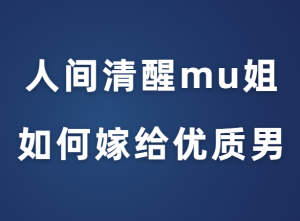 人间清醒mu姐
如何嫁给优质男